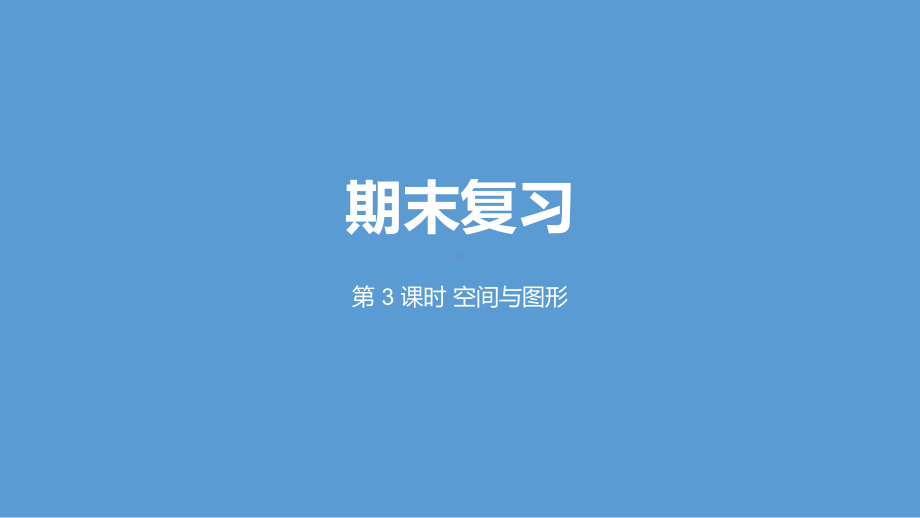 期末复习

第 3 课时 空间与图形